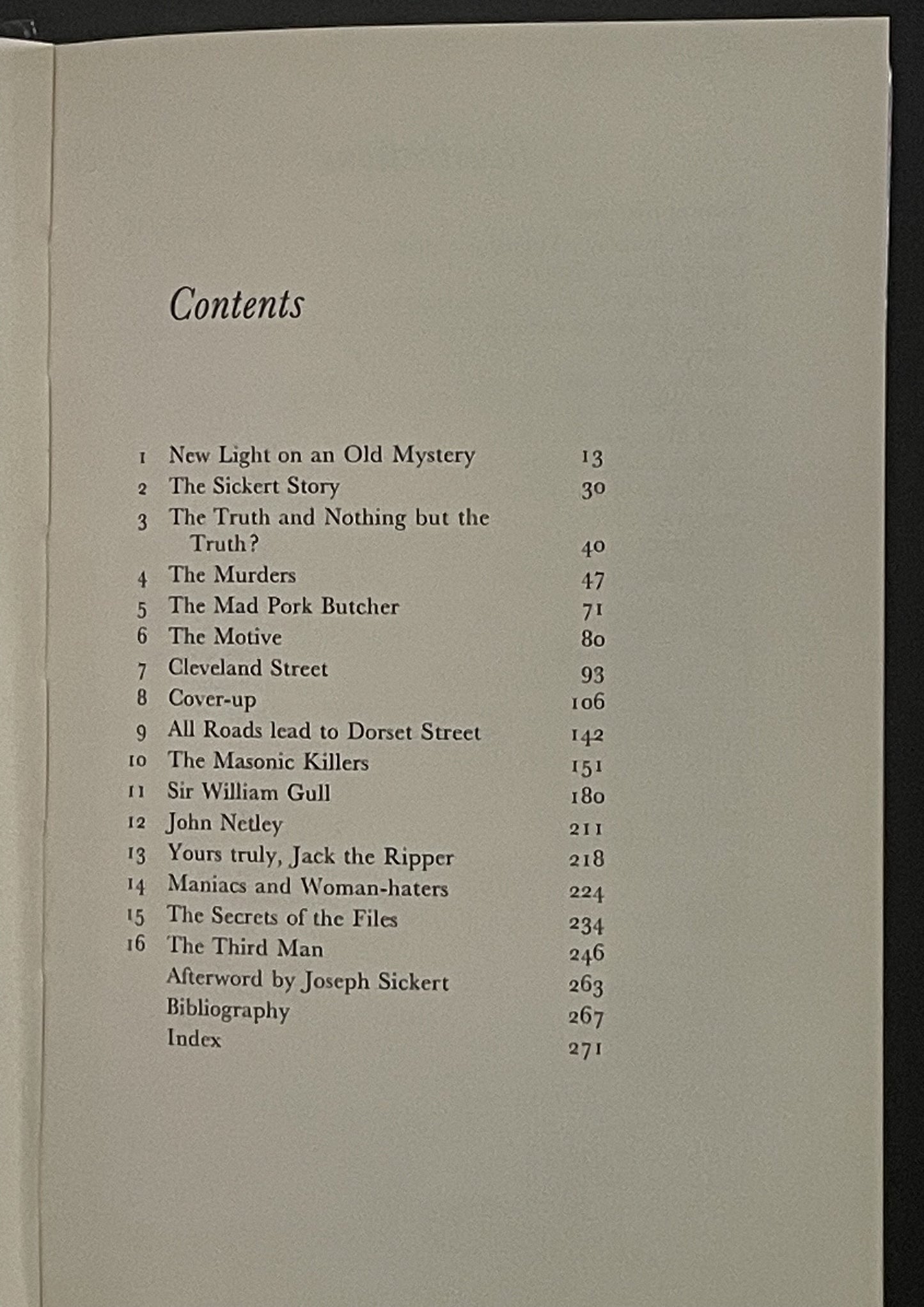 Contents

1 New Light on an Old Mystery 13
2 The Sickert Story 30
3 The Truth and Nothing but the Truth? 40
4 The Murders 47
5 The Mad Pork Butcher 71
6 The Motive 80
7 Cleveland Street 93
8 Cover-up 106
9 All Roads lead to Dorset Street 142
10 The Masonic Killers 151
11 Sir William Gull 180
12 John Netley 211
13 Yours truly, Jack the Ripper 218
14 Maniacs and Woman-haters 224
15 The Secrets of the Files 234
16 The Third Man 246
Afterword by Joseph Sickert 263
Bibliography 267
Index 271